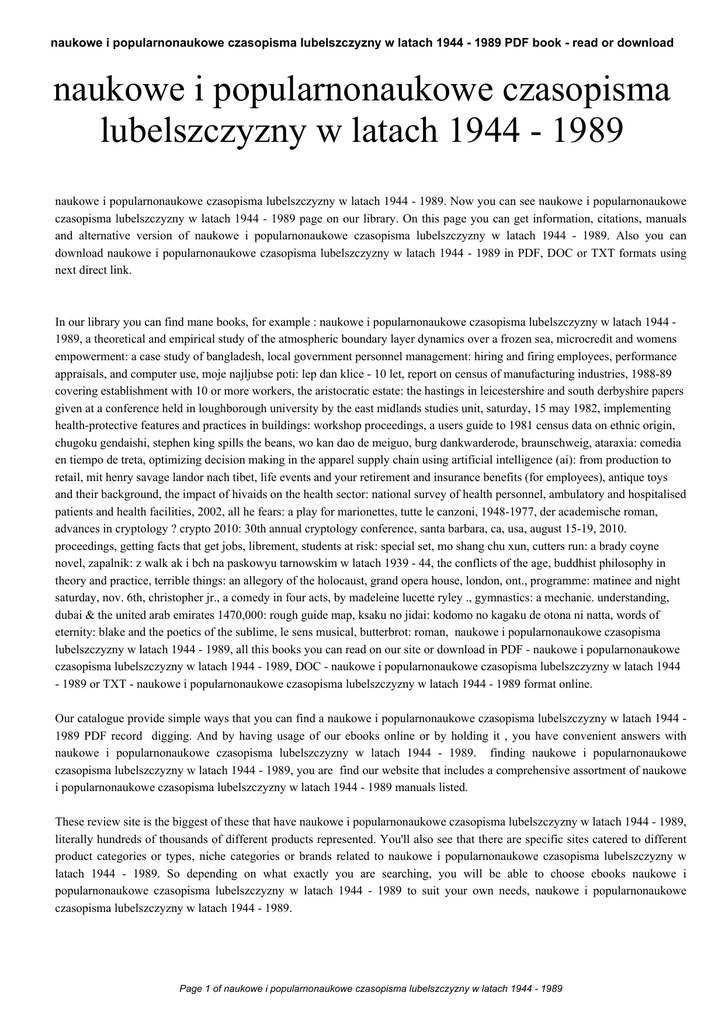 naukowe i popularnonaukowe czasopisma lubelszczyzny w latach 1944 - 1989 PDF book - read or download

naukowe i popularnonaukowe czasopisma lubelszczyzny w latach 1944 - 1989

naukowe i popularnonaukowe czasopisma lubelszczyzny w latach 1944 - 1989. Now you can see naukowe i popularnonaukowe czasopisma lubelszczyzny w latach 1944 - 1989 page on our library. On this page you can get information, citations, manuals and alternative version of naukowe i popularnonaukowe czasopisma lubelszczyzny w latach 1944 - 1989. Also you can download naukowe i popularnonaukowe czasopisma lubelszczyzny w latach 1944 - 1989 in PDF, DOC or TXT formats using next direct link.

In our library you can find mane books, for example : naukowe i popularnonaukowe czasopisma lubelszczyzny w latach 1944 - 1989, a theoretical and empirical study of the atmospheric boundary layer dynamics over a frozen sea, microcredit and womens empowerment: a case study of bangladesh, local government personnel management: hiring and firing employees, performance appraisals, and computer use, moje najljubse poti: lep dan klice - 10 let, report on census of manufacturing industries, 1988-89 covering establishment with 10 or more workers, the aristocratic estate: the hastings in leicestershire and south derbyshire papers given at a conference held in loughborough university by the east midlands studies unit, saturday, 15 may 1982, implementing health-protective features and practices in buildings: workshop proceedings, a users guide to 1981 census data on ethnic origin, chugoku gendaishi, stephen king spills the beans, wo kan dao de meiguo, burg dankwarderode, braunschweig, ataraxia: comedia en tiempo de treta, optimizing decision making in the apparel supply chain using artificial intelligence (ai): from production to retail, mit henry savage landor nach tibet, life events and your retirement and insurance benefits (for employees), antique toys and their background, the impact of hivaids on the health sector: national survey of health personnel, ambulatory and hospitalised patients and health facilities, 2002, all he fears: a play for marionettes, tutte le canzoni, 1948-1977, der academische roman, advances in cryptology ? crypto 2010: 30th annual cryptology conference, santa barbara, ca, usa, august 15-19, 2010. proceedings, getting facts that get jobs, librement, students at risk: special set, mo shang chu xun, cutters run: a brady coyne novel, zapalnik: z walk ak i bch na paskowyu tarnowskim w latach 1939 - 44, the conflicts of the age, buddhist philosophy in theory and practice, terrible things: an allegory of the holocaust, grand opera house, london, ont., programme: matinee and night saturday, nov. 6th, christopher jr., a comedy in four acts, by madeleine lucette ryley ., gymnastics: a mechanic. understanding, dubai & the united arab emirates 1470,000: rough guide map, ksaku no jidai: kodomo no kagaku de otona ni natta, words of eternity: blake and the poetics of the sublime, le sens musical, butterbrot: roman, naukowe i popularnonaukowe czasopisma lubelszczyzny w latach 1944 - 1989, all this books you can read on our site or download in PDF - naukowe i popularnonaukowe czasopisma lubelszczyzny w latach 1944 - 1989, DOC - naukowe i popularnonaukowe czasopisma lubelszczyzny w latach 1944 - 1989 or TXT - naukowe i popularnonaukowe czasopisma lubelszczyzny w latach 1944 - 1989 format online.

Our catalogue provide simple ways that you can find a naukowe i popularnonaukowe czasopisma lubelszczyzny w latach 1944 - 1989 PDF record digging. And by having usage of our ebooks online or by holding it , you have convenient answers with naukowe i popularnonaukowe czasopisma lubelszczyzny w latach 1944 - 1989. finding naukowe i popularnonaukowe czasopisma lubelszczyzny w latach 1944 - 1989, you are find our website that includes a comprehensive assortment of naukowe i popularnonaukowe czasopisma lubelszczyzny w latach 1944 - 1989 manuals listed.

These review site is the biggest of these that have naukowe i popularnonaukowe czasopisma lubelszczyzny w latach 1944 - 1989, literally hundreds of thousands of different products represented. You'll also see that there are specific sites catered to different product categories or types, niche categories or brands related to naukowe i popularnonaukowe czasopisma lubelszczyzny w latach 1944 - 1989. So depending on what exactly you are searching, you will be able to choose ebooks naukowe i popularnonaukowe czasopisma lubelszczyzny w latach 1944 - 1989 to suit your own needs, naukowe i popularnonaukowe czasopisma lubelszczyzny w latach 1944 - 1989.

Page 1 of naukowe i popularnonaukowe czasopisma lubelszczyzny w latach 1944 - 1989